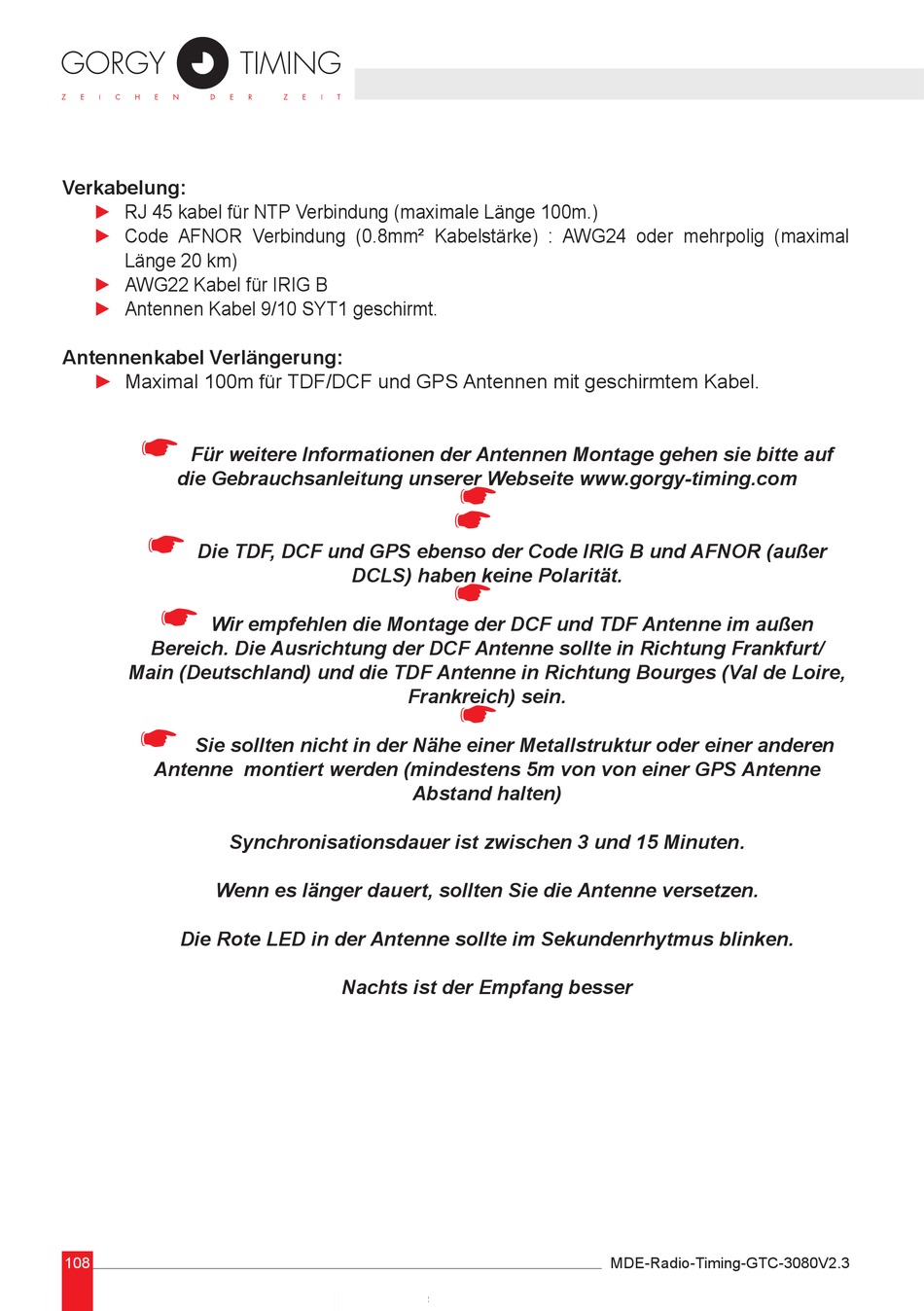 GORGY TIMING
ZEICHEN DER ZEIT

Verkabelung:
RJ 45 kabel für NTP Verbindung (maximale Länge 100m.)
Code AFNOR Verbindung (0.8mm² Kabelstärke) : AWG24 oder mehrpolig (maximal Länge 20 km)
AWG22 Kabel für IRIG B
Antennen Kabel 9/10 SYT1 geschirmt.

Antennenkabel Verlängerung:
Maximal 100m für TDF/DCF und GPS Antennen mit geschirmtem Kabel.

Für weitere Informationen der Antennen Montage gehen sie bitte auf die Gebrauchsanleitung unserer Webseite www.gorgy-timing.com

Die TDF, DCF und GPS ebenso der Code IRIG B und AFNOR (außer DCLS) haben keine Polarität.

Wir empfehlen die Montage der DCF und TDF Antenne im außen Bereich. Die Ausrichtung der DCF Antenne sollte in Richtung Frankfurt/ Main (Deutschland) und die TDF Antenne in Richtung Bourges (Val de Loire, Frankreich) sein.

Sie sollten nicht in der Nähe einer Metallstruktur oder einer anderen Antenne montiert werden (mindestens 5m von von einer GPS Antenne Abstand halten)

Synchronisationsdauer ist zwischen 3 und 15 Minuten.

Wenn es länger dauert, sollten Sie die Antenne versetzen.

Die Rote LED in der Antenne sollte im Sekundenrhytmus blinken.

Nachts ist der Empfang besser

108
MDE-Radio-Timing-GTC-3080V2.3